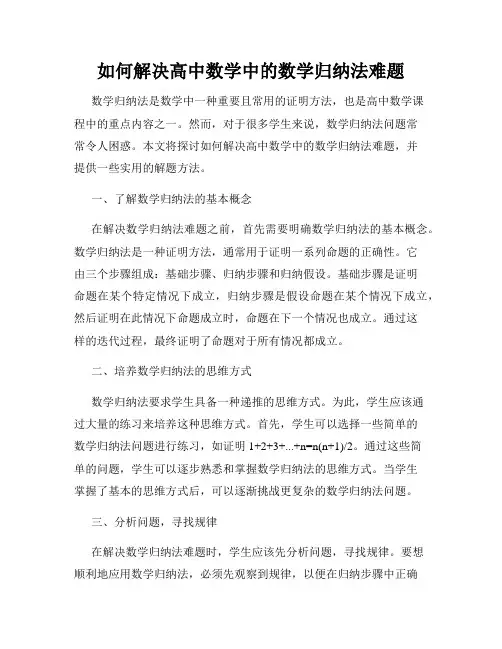 如何解决高中数学中的数学归纳法难题

数学归纳法是数学中一种重要且常用的证明方法，也是高中数学课程中的重点内容之一。然而，对于很多学生来说，数学归纳法问题常常令人困惑。本文将探讨如何解决高中数学中的数学归纳法难题，并提供一些实用的解题方法。

一、了解数学归纳法的基本概念

在解决数学归纳法难题之前，首先需要明确数学归纳法的基本概念。数学归纳法是一种证明方法，通常用于证明一系列命题的正确性。它由三个步骤组成：基础步骤、归纳步骤和归纳假设。基础步骤是证明命题在某个特定情况下成立，归纳步骤是假设命题在某个情况下成立，然后证明在此情况下命题成立时，命题在下一个情况也成立。通过这样的迭代过程，最终证明了命题对于所有情况都成立。

二、培养数学归纳法的思维方式

数学归纳法要求学生具备一种递推的思维方式。为此，学生应该通过大量的练习来培养这种思维方式。首先，学生可以选择一些简单的数学归纳法问题进行练习，如证明 $1+2+3+...+n=n(n+1)/2$。通过这些简单的问题，学生可以逐步熟悉和掌握数学归纳法的思维方式。当学生掌握了基本的思维方式后，可以逐渐挑战更复杂的数学归纳法问题。

三、分析问题，寻找规律

在解决数学归纳法难题时，学生应该先分析问题，寻找规律。要想顺利地应用数学归纳法，必须先观察到规律，以便在归纳步骤中正确